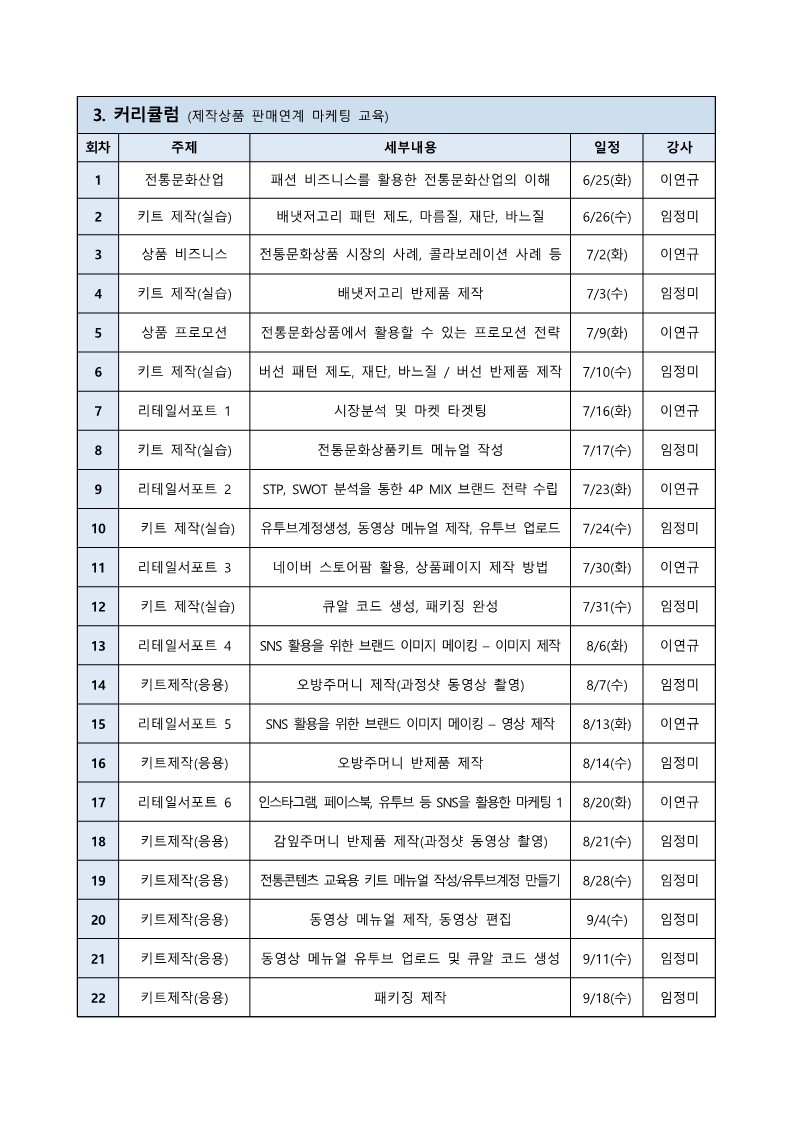 3. 커리큘럼 (제작상품 판매연계 마케팅 교육)

| 회차 | 주제 | 세부내용 | 일정 | 강사 |
|---|---|---|---|---|
| 1 | 전통문화산업 | 패션 비즈니스를 활용한 전통문화산업의 이해 | 6/25(화) | 이연규 |
| 2 | 키트 제작(실습) | 배냇저고리 패턴 제도, 마름질, 재단, 바느질 | 6/26(수) | 임정미 |
| 3 | 상품 비즈니스 | 전통문화상품 시장의 사례, 콜라보레이션 사례 등 | 7/2(화) | 이연규 |
| 4 | 키트 제작(실습) | 배냇저고리 반제품 제작 | 7/3(수) | 임정미 |
| 5 | 상품 프로모션 | 전통문화상품에서 활용할 수 있는 프로모션 전략 | 7/9(화) | 이연규 |
| 6 | 키트 제작(실습) | 버선 패턴 제도, 재단, 바느질 / 버선 반제품 제작 | 7/10(수) | 임정미 |
| 7 | 리테일서포트 1 | 시장분석 및 마켓 타겟팅 | 7/16(화) | 이연규 |
| 8 | 키트 제작(실습) | 전통문화상품키트 메뉴얼 작성 | 7/17(수) | 임정미 |
| 9 | 리테일서포트 2 | STP, SWOT 분석을 통한 4P MIX 브랜드 전략 수립 | 7/23(화) | 이연규 |
| 10 | 키트 제작(실습) | 유투브계정생성, 동영상 메뉴얼 제작, 유투브 업로드 | 7/24(수) | 임정미 |
| 11 | 리테일서포트 3 | 네이버 스토어팜 활용, 상품페이지 제작 방법 | 7/30(화) | 이연규 |
| 12 | 키트 제작(실습) | 큐알 코드 생성, 패키징 완성 | 7/31(수) | 임정미 |
| 13 | 리테일서포트 4 | SNS 활용을 위한 브랜드 이미지 메이킹 – 이미지 제작 | 8/6(화) | 이연규 |
| 14 | 키트제작(응용) | 오방주머니 제작(과정샷 동영상 촬영) | 8/7(수) | 임정미 |
| 15 | 리테일서포트 5 | SNS 활용을 위한 브랜드 이미지 메이킹 – 영상 제작 | 8/13(화) | 이연규 |
| 16 | 키트제작(응용) | 오방주머니 반제품 제작 | 8/14(수) | 임정미 |
| 17 | 리테일서포트 6 | 인스타그램, 페이스북, 유투브 등 SNS을 활용한 마케팅 1 | 8/20(화) | 이연규 |
| 18 | 키트제작(응용) | 감잎주머니 반제품 제작(과정샷 동영상 촬영) | 8/21(수) | 임정미 |
| 19 | 키트제작(응용) | 전통콘텐츠 교육용 키트 메뉴얼 작성/유투브계정 만들기 | 8/28(수) | 임정미 |
| 20 | 키트제작(응용) | 동영상 메뉴얼 제작, 동영상 편집 | 9/4(수) | 임정미 |
| 21 | 키트제작(응용) | 동영상 메뉴얼 유투브 업로드 및 큐알 코드 생성 | 9/11(수) | 임정미 |
| 22 | 키트제작(응용) | 패키징 제작 | 9/18(수) | 임정미 |